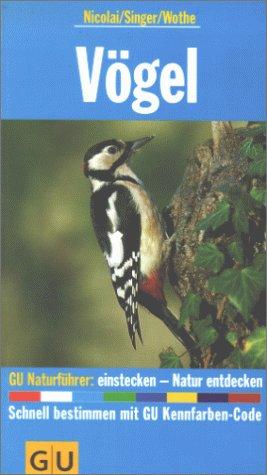 Nicolai/Singer/Wothe

Vögel

GU Naturführer: einstecken – Natur entdecken

Schnell bestimmen mit GU Kennfarben-Code

GU